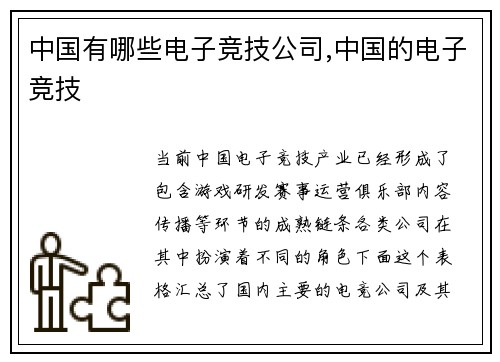 中国有哪些电子竞技公司,中国的电子竞技

当前中国电子竞技产业已经形成了包含游戏研发赛事运营俱乐部内容传播等环节的成熟链条各类公司在其中扮演着不同的角色下面这个表格汇总了国内主要的电竞公司及其